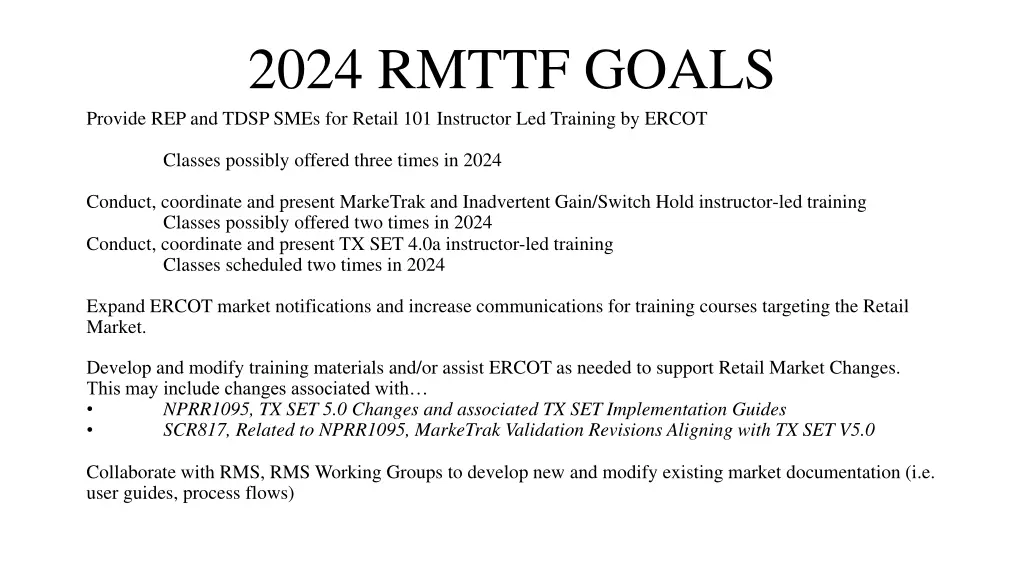 2024 RMTTF GOALS

Provide REP and TDSP SMEs for Retail 101 Instructor Led Training by ERCOT

Classes possibly offered three times in 2024

Conduct, coordinate and present MarkeTrak and Inadvertent Gain/Switch Hold instructor-led training
Classes possibly offered two times in 2024
Conduct, coordinate and present TX SET 4.0a instructor-led training
Classes scheduled two times in 2024

Expand ERCOT market notifications and increase communications for training courses targeting the Retail Market.

Develop and modify training materials and/or assist ERCOT as needed to support Retail Market Changes. This may include changes associated with…
• NPRR1095, TX SET 5.0 Changes and associated TX SET Implementation Guides
• SCR817, Related to NPRR1095, MarkeTrak Validation Revisions Aligning with TX SET V5.0

Collaborate with RMS, RMS Working Groups to develop new and modify existing market documentation (i.e. user guides, process flows)